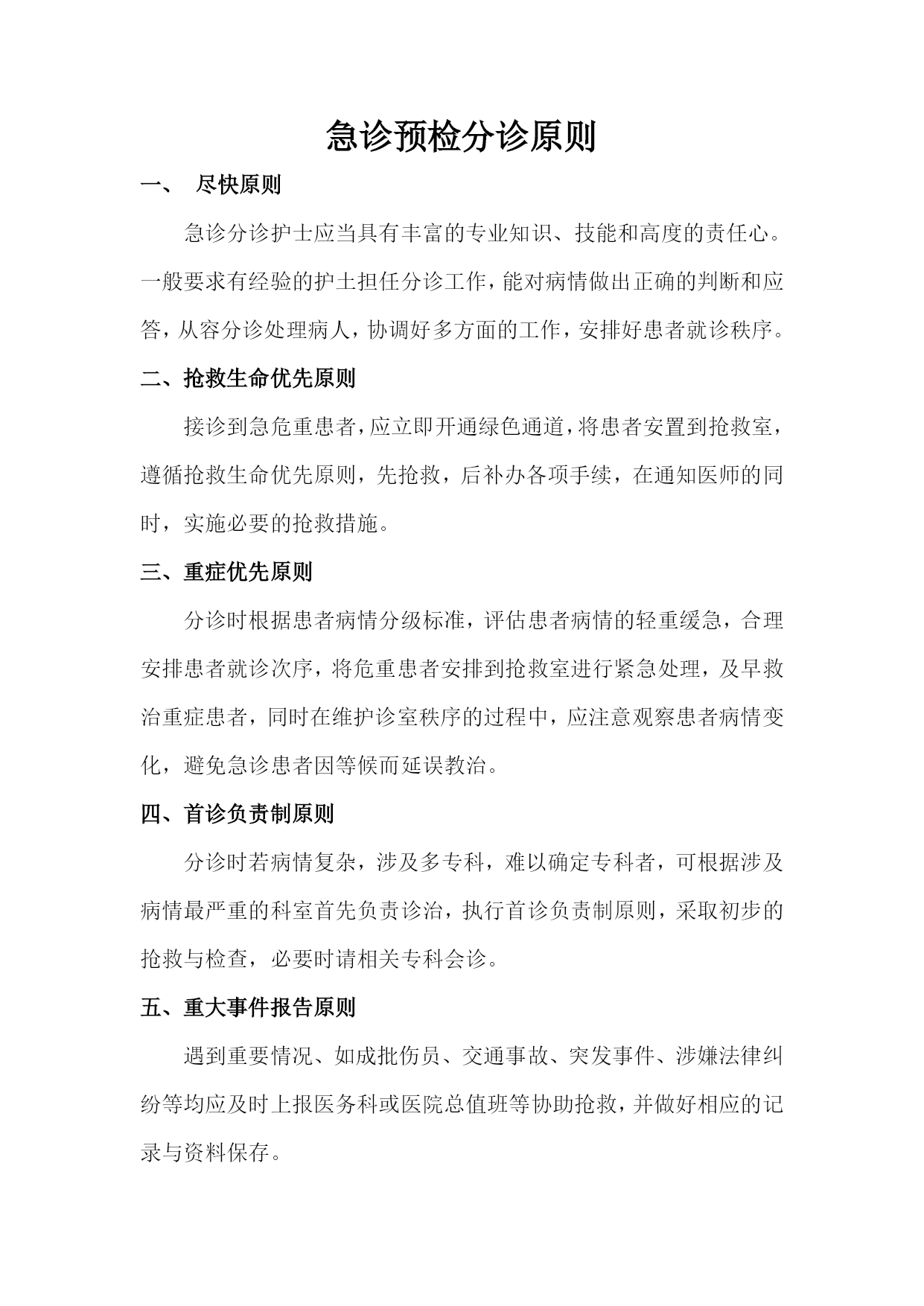 急诊预检分诊原则

一、 尽快原则

急诊分诊护士应当具有丰富的专业知识、技能和高度的责任心。一般要求有经验的护士担任分诊工作，能对病情做出正确的判断和应答，从容分诊处理病人，协调好多方面的工作，安排好患者就诊秩序。

二、抢救生命优先原则

接诊到急危重患者，应立即开通绿色通道，将患者安置到抢救室，遵循抢救生命优先原则，先抢救，后补办各项手续，在通知医师的同时，实施必要的抢救措施。

三、重症优先原则

分诊时根据患者病情分级标准，评估患者病情的轻重缓急，合理安排患者就诊次序，将危重患者安排到抢救室进行紧急处理，及早救治重症患者，同时在维护诊室秩序的过程中，应注意观察患者病情变化，避免急诊患者因等候而延误教治。

四、首诊负责制原则

分诊时若病情复杂，涉及多专科，难以确定专科者，可根据涉及病情最严重的科室首先负责诊治，执行首诊负责制原则，采取初步的抢救与检查，必要时请相关专科会诊。

五、重大事件报告原则

遇到重要情况、如成批伤员、交通事故、突发事件、涉嫌法律纠纷等均应及时上报医务科或医院总值班等协助抢救，并做好相应的记录与资料保存。